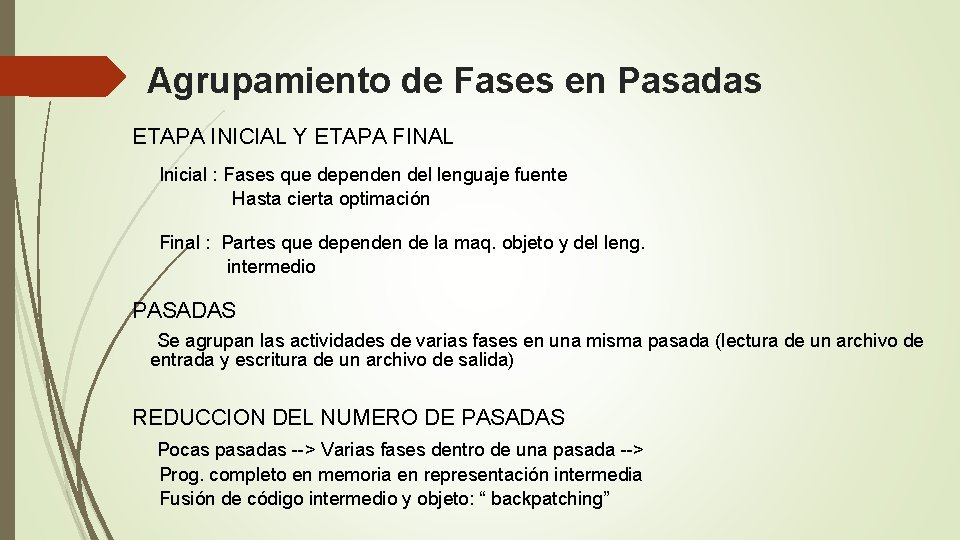 Agrupamiento de Fases en Pasadas

ETAPA INICIAL Y ETAPA FINAL

Inicial : Fases que dependen del lenguaje fuente
Hasta cierta optimación

Final : Partes que dependen de la maq. objeto y del leng. intermedio

PASADAS

Se agrupan las actividades de varias fases en una misma pasada (lectura de un archivo de entrada y escritura de un archivo de salida)

REDUCCION DEL NUMERO DE PASADAS

Pocas pasadas --> Varias fases dentro de una pasada -->
Prog. completo en memoria en representación intermedia
Fusión de código intermedio y objeto: “ backpatching”